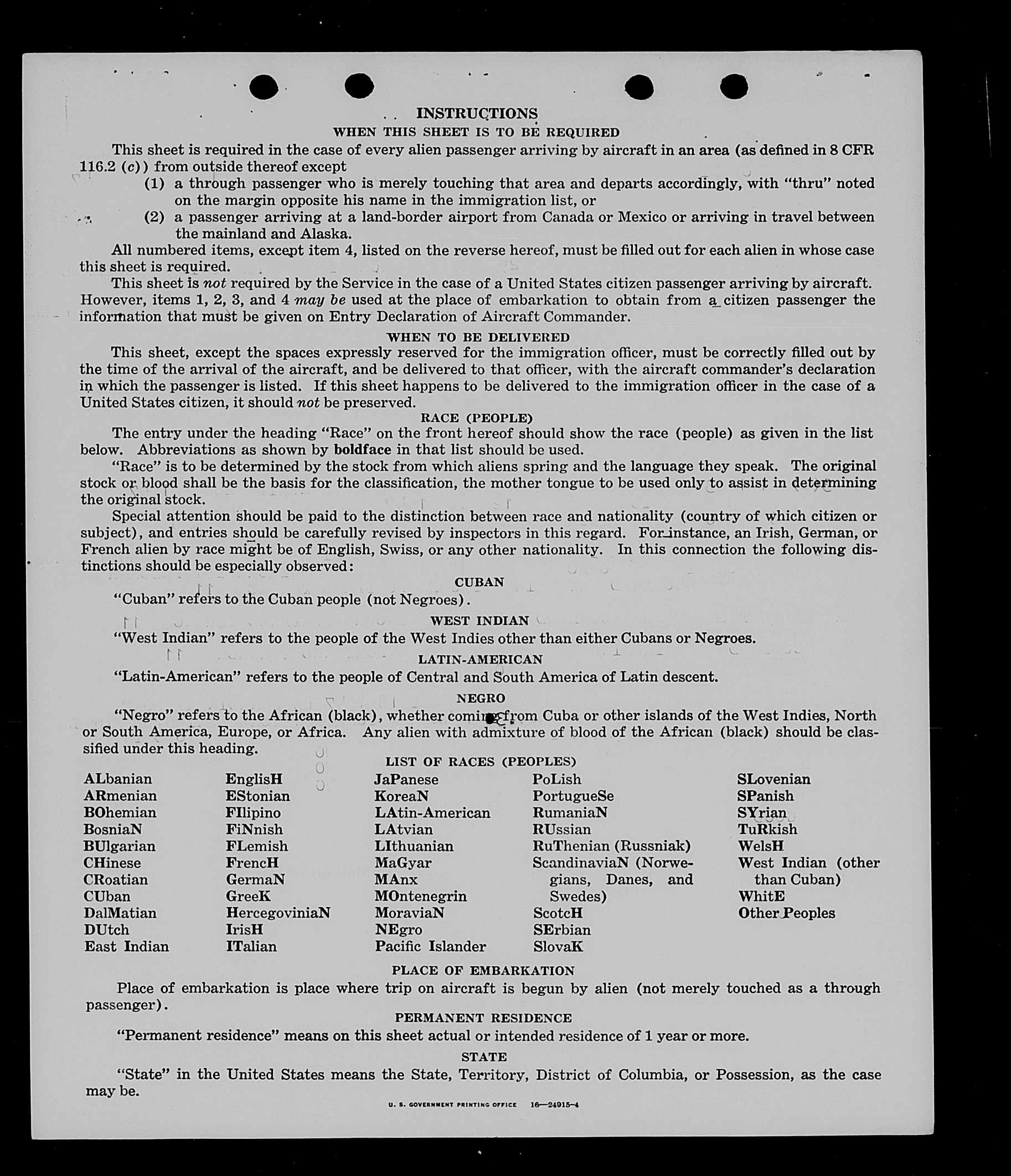 INSTRUCTIONS
WHEN THIS SHEET IS TO BE REQUIRED

This sheet is required in the case of every alien passenger arriving by aircraft in an area (as defined in 8 CFR 116.2 (c)) from outside thereof except
(1) a through passenger who is merely touching that area and departs accordingly, with "thru" noted on the margin opposite his name in the immigration list, or
(2) a passenger arriving at a land-border airport from Canada or Mexico or arriving in travel between the mainland and Alaska.

All numbered items, except item 4, listed on the reverse hereof, must be filled out for each alien in whose case this sheet is required.

This sheet is not required by the Service in the case of a United States citizen passenger arriving by aircraft. However, items 1, 2, 3, and 4 may be used at the place of embarkation to obtain from a citizen passenger the information that must be given on Entry Declaration of Aircraft Commander.

WHEN TO BE DELIVERED

This sheet, except the spaces expressly reserved for the immigration officer, must be correctly filled out by the time of the arrival of the aircraft, and be delivered to that officer, with the aircraft commander's declaration in which the passenger is listed. If this sheet happens to be delivered to the immigration officer in the case of a United States citizen, it should not be preserved.

RACE (PEOPLE)

The entry under the heading "Race" on the front hereof should show the race (people) as given in the list below. Abbreviations as shown by boldface in that list should be used.

"Race" is to be determined by the stock from which aliens spring and the language they speak. The original stock or blood shall be the basis for the classification, the mother tongue to be used only to assist in determining the original stock.

Special attention should be paid to the distinction between race and nationality (country of which citizen or subject), and entries should be carefully revised by inspectors in this regard. For instance, an Irish, German, or French alien by race might be of English, Swiss, or any other nationality. In this connection the following distinctions should be especially observed:

CUBAN

"Cuban" refers to the Cuban people (not Negroes).

WEST INDIAN

"West Indian" refers to the people of the West Indies other than either Cubans or Negroes.

LATIN-AMERICAN

"Latin-American" refers to the people of Central and South America of Latin descent.

NEGRO

"Negro" refers to the African (black), whether coming from Cuba or other islands of the West Indies, North or South America, Europe, or Africa. Any alien with admixture of blood of the African (black) should be classified under this heading.

LIST OF RACES (PEOPLES)

ALbanian
ARmenian
BOhemian
BosniaN
BUlgarian
CHinese
CRoatian
CUban
DalMatian
DUtch
East Indian

EnglisH
EStonian
FIlipino
FiNnish
FLemish
FrencH
GermaN
GreeK
HercegoviniaN
IrisH
ITalian

JaPanese
KoreaN
LAtin-American
LAtvian
LIthuanian
MaGyar
MAnx
MOntenegrin
MoraviaN
NEgro
Pacific Islander

PoLish
PortugueSe
RumaniaN
RUssian
RuThenian (Russniak)
ScandinaviaN (Norwegians, Danes, and Swedes)
ScotcH
SErbian
SlovaK

SLovenian
SPanish
SYrian
TuRkish
WelsH
West Indian (other than Cuban)
WhitE
Other Peoples

PLACE OF EMBARKATION

Place of embarkation is place where trip on aircraft is begun by alien (not merely touched as a through passenger).

PERMANENT RESIDENCE

"Permanent residence" means on this sheet actual or intended residence of 1 year or more.

STATE

"State" in the United States means the State, Territory, District of Columbia, or Possession, as the case may be.

U. S. GOVERNMENT PRINTING OFFICE 16—24915-4